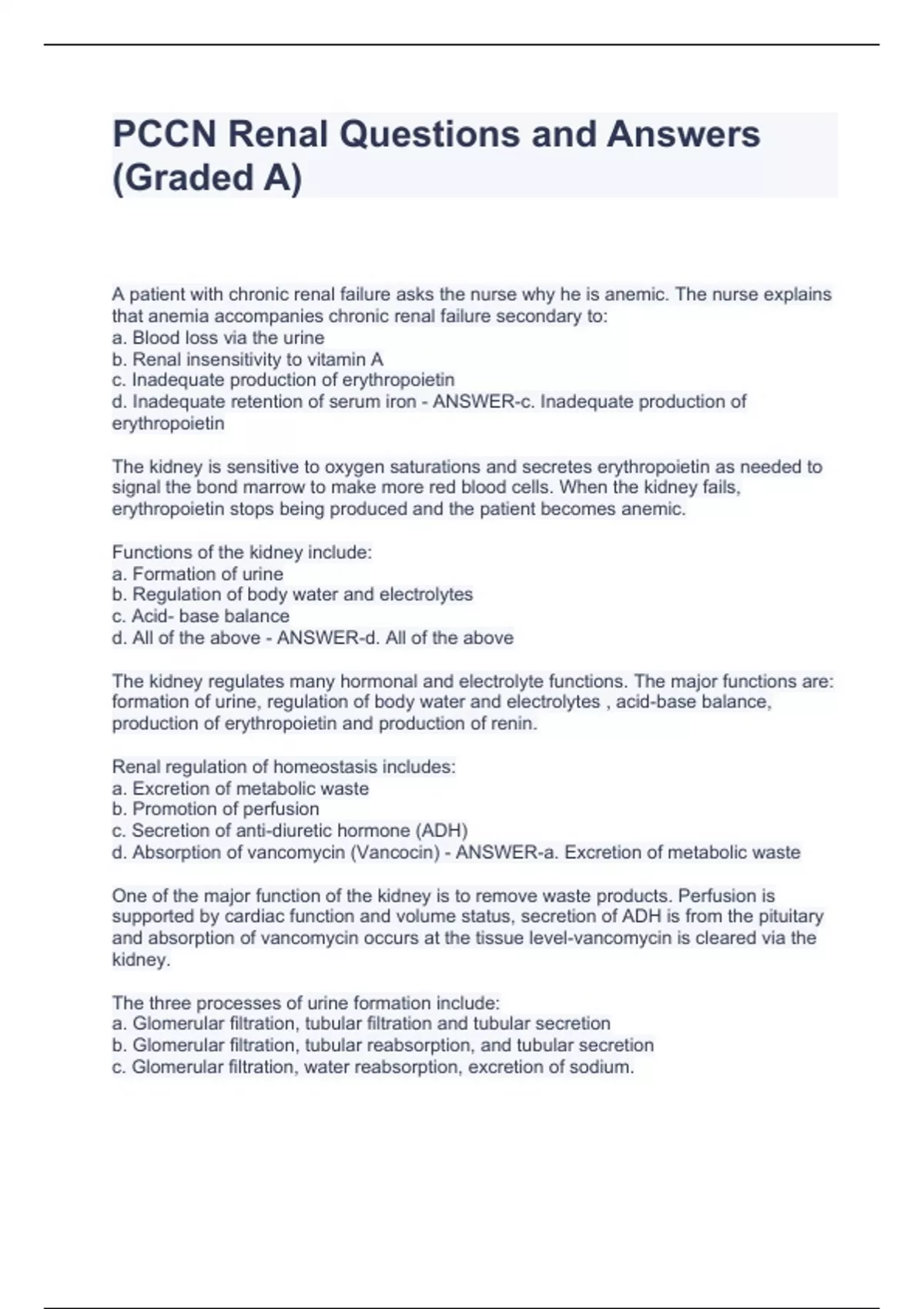 PCCN Renal Questions and Answers (Graded A)

A patient with chronic renal failure asks the nurse why he is anemic. The nurse explains that anemia accompanies chronic renal failure secondary to:
a. Blood loss via the urine
b. Renal insensitivity to vitamin A
c. Inadequate production of erythropoietin
d. Inadequate retention of serum iron - ANSWER-c. Inadequate production of erythropoietin

The kidney is sensitive to oxygen saturations and secretes erythropoietin as needed to signal the bond marrow to make more red blood cells. When the kidney fails, erythropoietin stops being produced and the patient becomes anemic.

Functions of the kidney include:
a. Formation of urine
b. Regulation of body water and electrolytes
c. Acid- base balance
d. All of the above - ANSWER-d. All of the above

The kidney regulates many hormonal and electrolyte functions. The major functions are: formation of urine, regulation of body water and electrolytes , acid-base balance, production of erythropoietin and production of renin.

Renal regulation of homeostasis includes:
a. Excretion of metabolic waste
b. Promotion of perfusion
c. Secretion of anti-diuretic hormone (ADH)
d. Absorption of vancomycin (Vancocin) - ANSWER-a. Excretion of metabolic waste

One of the major function of the kidney is to remove waste products. Perfusion is supported by cardiac function and volume status, secretion of ADH is from the pituitary and absorption of vancomycin occurs at the tissue level-vancomycin is cleared via the kidney.

The three processes of urine formation include:
a. Glomerular filtration, tubular filtration and tubular secretion
b. Glomerular filtration, tubular reabsorption, and tubular secretion
c. Glomerular filtration, water reabsorption, excretion of sodium.